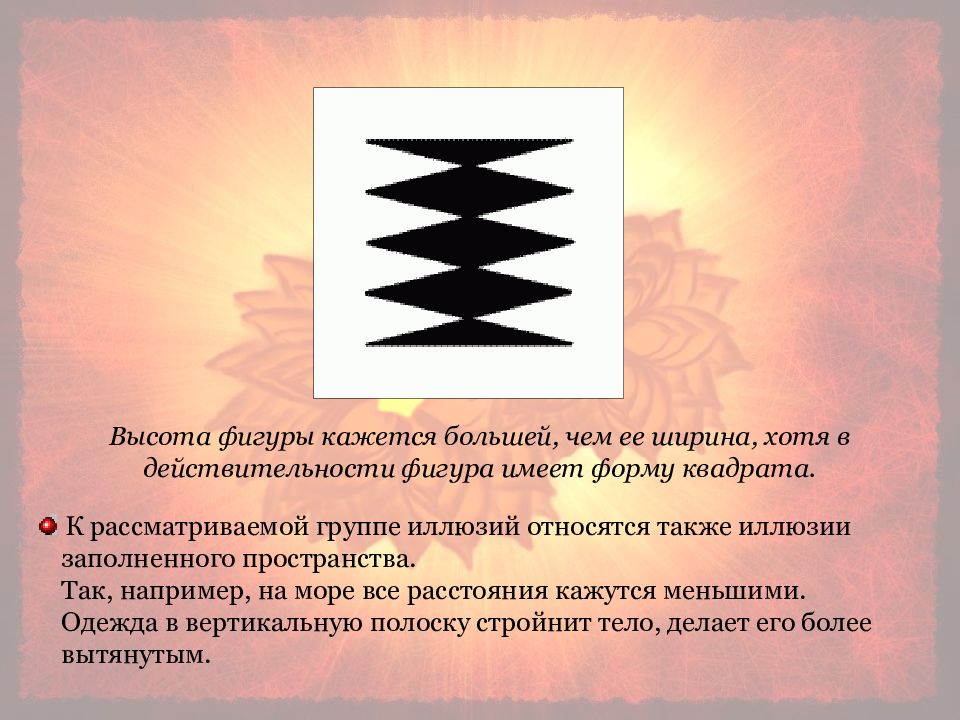 Высота фигуры кажется большей, чем ее ширина, хотя в действительности фигура имеет форму квадрата.

К рассматриваемой группе иллюзий относятся также иллюзии заполненного пространства.
Так, например, на море все расстояния кажутся меньшими.
Одежда в вертикальную полоску стройнит тело, делает его более вытянутым.